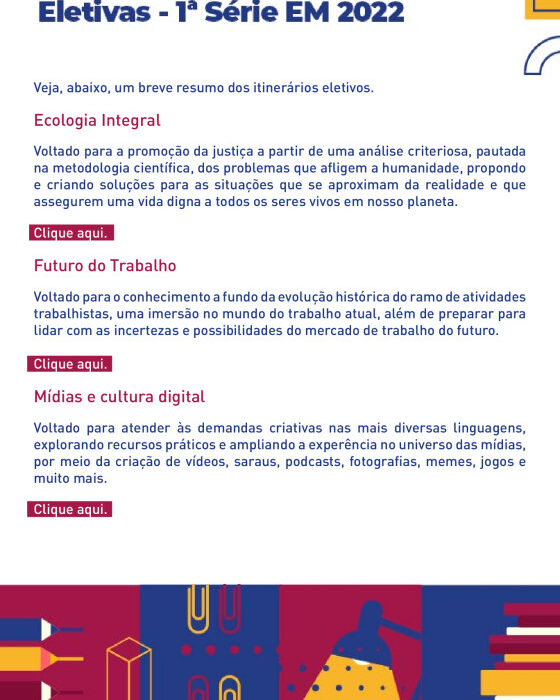 Eletivas - 1ª Série EM 2022

Veja, abaixo, um breve resumo dos itinerários eletivos.

Ecologia Integral

Voltado para a promoção da justiça a partir de uma análise criteriosa, pautada na metodologia científica, dos problemas que afligem a humanidade, propondo e criando soluções para as situações que se aproximam da realidade e que assegurem uma vida digna a todos os seres vivos em nosso planeta.

Clique aqui.

Futuro do Trabalho

Voltado para o conhecimento a fundo da evolução histórica do ramo de atividades trabalhistas, uma imersão no mundo do trabalho atual, além de preparar para lidar com as incertezas e possibilidades do mercado de trabalho do futuro.

Clique aqui.

Mídias e cultura digital

Voltado para atender às demandas criativas nas mais diversas linguagens, explorando recursos práticos e ampliando a experência no universo das mídias, por meio da criação de vídeos, saraus, podcasts, fotografias, memes, jogos e muito mais.

Clique aqui.